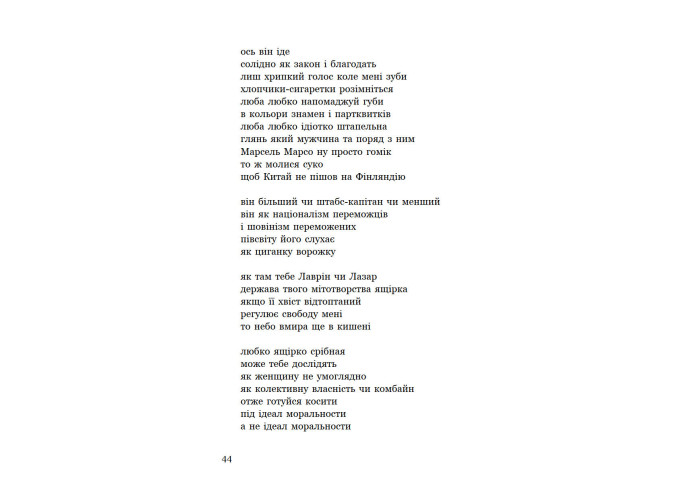 ось він іде
солідно як закон і благодать
лиш хрипкий голос коле мені зуби
хлопчики-сигаретки розімніться
люба любко напомаджуй губи
в кольори знамен і партквитків
люба любко ідіотко штапельна
глянь який мужчина та поряд з ним
Марсель Марсо ну просто гомік
то ж молися суко
щоб Китай не пішов на Фінляндію

він більший чи штабс-капітан чи менший
він як націоналізм переможців
і шовінізм переможених
півсвіту його слухає
як циганку ворожку

як там тебе Лаврін чи Лазар
держава твого мітотворства ящірка
якщо її хвіст відтоптаний
регулює свободу мені
то небо вмира ще в кишені

любко ящірко срібная
може тебе дослідять
як женщину не умоглядно
як колективну власність чи комбайн
отже готуйся косити
під ідеал моральности
а не ідеал моральности

44